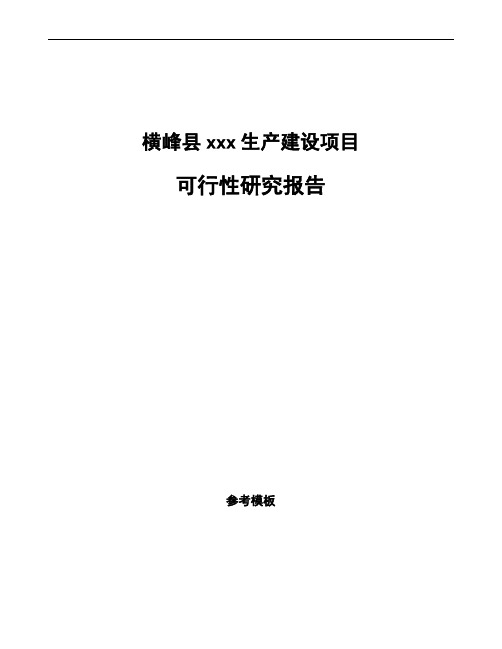 横峰县 xxx 生产建设项目

可行性研究报告

参考模板